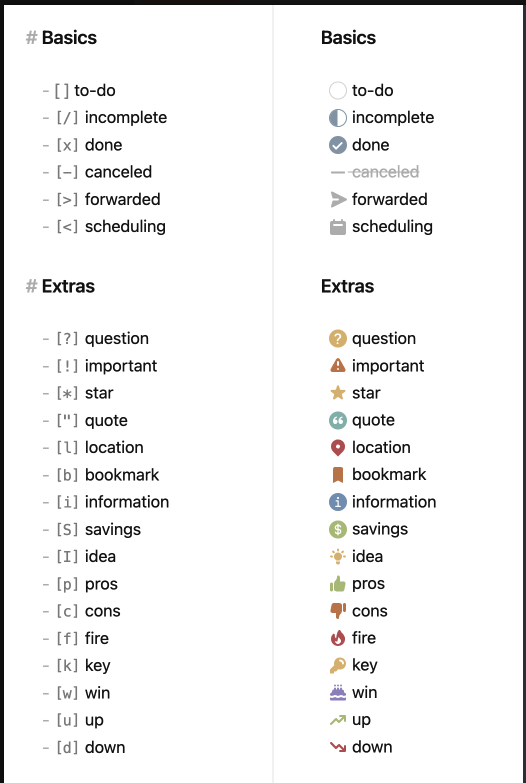 # Basics

- [ ] to-do
- [/] incomplete
- [x] done
- [-] canceled
- [>] forwarded
- [<] scheduling

# Extras

- [?] question
- [!] important
- [*] star
- ["] quote
- [l] location
- [b] bookmark
- [i] information
- [S] savings
- [I] idea
- [p] pros
- [c] cons
- [f] fire
- [k] key
- [w] win
- [u] up
- [d] down

Basics

to-do
incomplete
done
canceled
forwarded
scheduling

Extras

question
important
star
quote
location
bookmark
information
savings
idea
pros
cons
fire
key
win
up
down